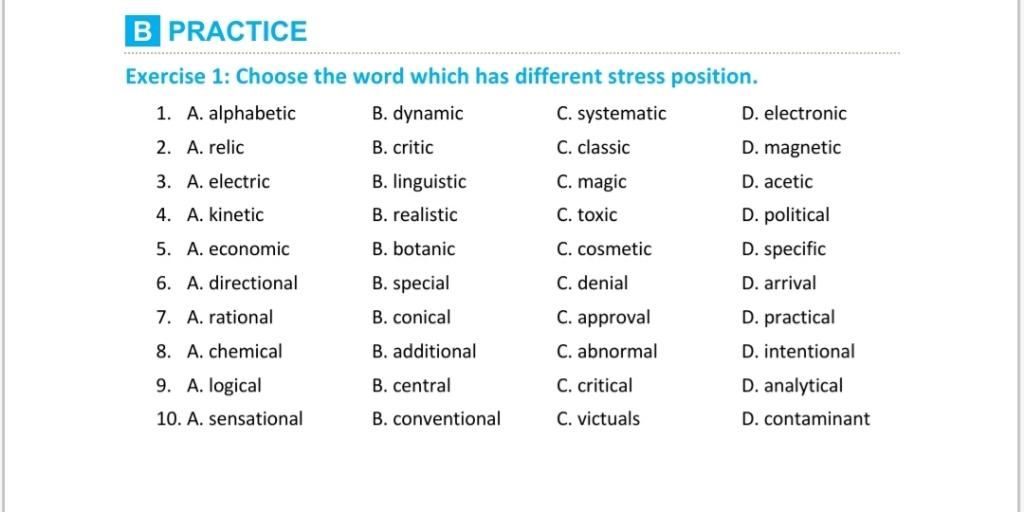 B PRACTICE

Exercise 1: Choose the word which has different stress position.

1. A. alphabetic B. dynamic C. systematic D. electronic
2. A. relic B. critic C. classic D. magnetic
3. A. electric B. linguistic C. magic D. acetic
4. A. kinetic B. realistic C. toxic D. political
5. A. economic B. botanic C. cosmetic D. specific
6. A. directional B. special C. denial D. arrival
7. A. rational B. conical C. approval D. practical
8. A. chemical B. additional C. abnormal D. intentional
9. A. logical B. central C. critical D. analytical
10. A. sensational B. conventional C. victuals D. contaminant